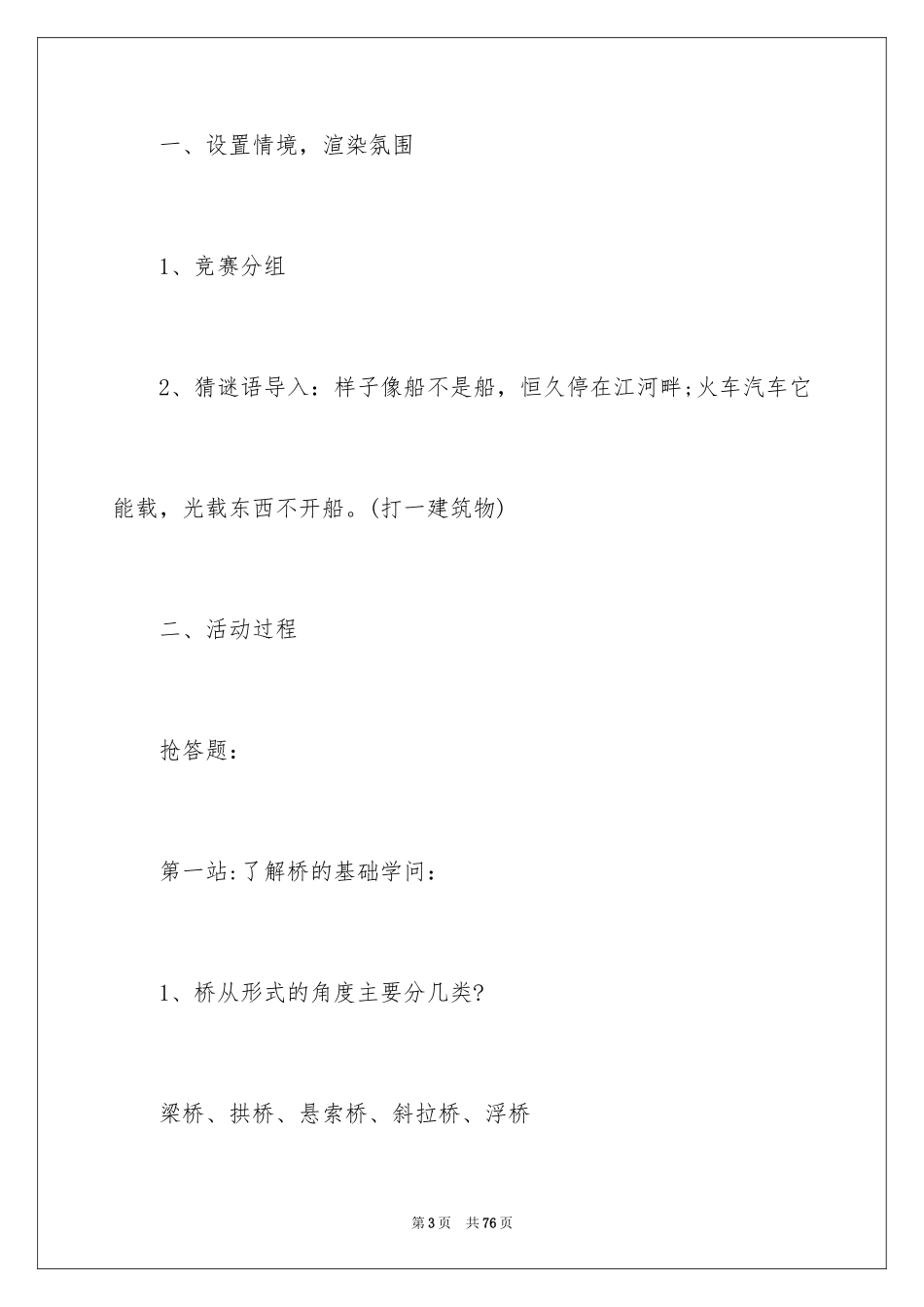 一、设置情境，渲染氛围

1、竞赛分组

2、猜谜语导入：样子像船不是船，恒久停在江河畔;火车汽车它能载，光载东西不开船。(打一建筑物)

二、活动过程

抢答题：

第一站:了解桥的基础学问：

1、桥从形式的角度主要分几类?

梁桥、拱桥、悬索桥、斜拉桥、浮桥

第3页　共76页